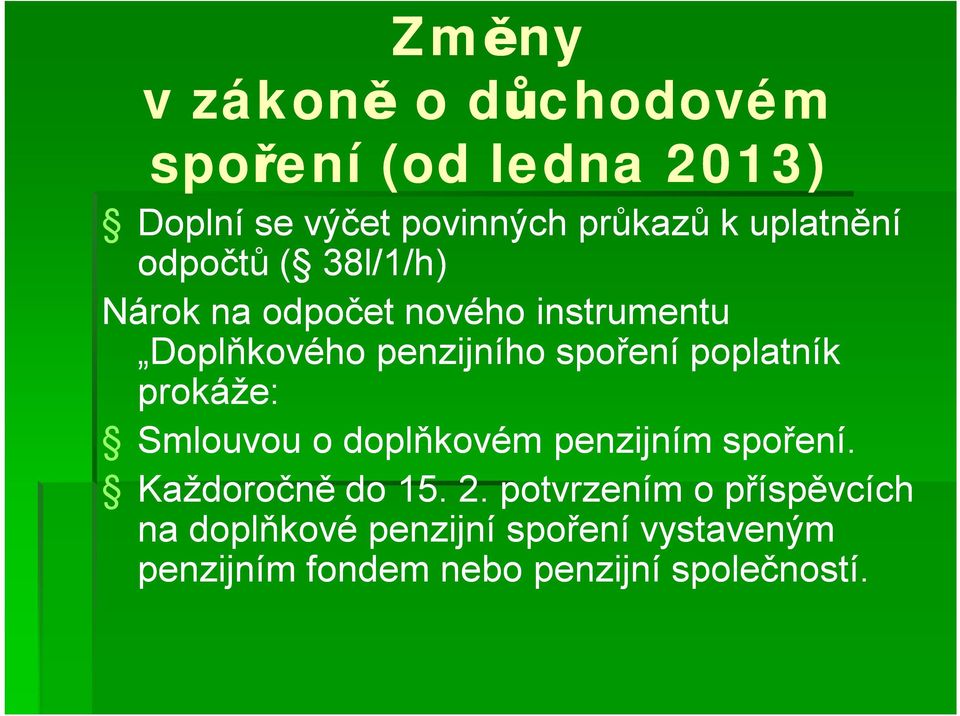 Změny
v zákoně o důchodovém spoření (od ledna 2013)

§ Doplní se výčet povinných průkazů k uplatnění odpočtů (§ 38l/1/h)

Nárok na odpočet nového instrumentu „Doplňkového penzijního spoření poplatník prokáže:

§ Smlouvou o doplňkovém penzijním spoření.

§ Každoročně do 15. 2. potvrzením o příspěvcích na doplňkové penzijní spoření vystaveným penzijním fondem nebo penzijní společností.